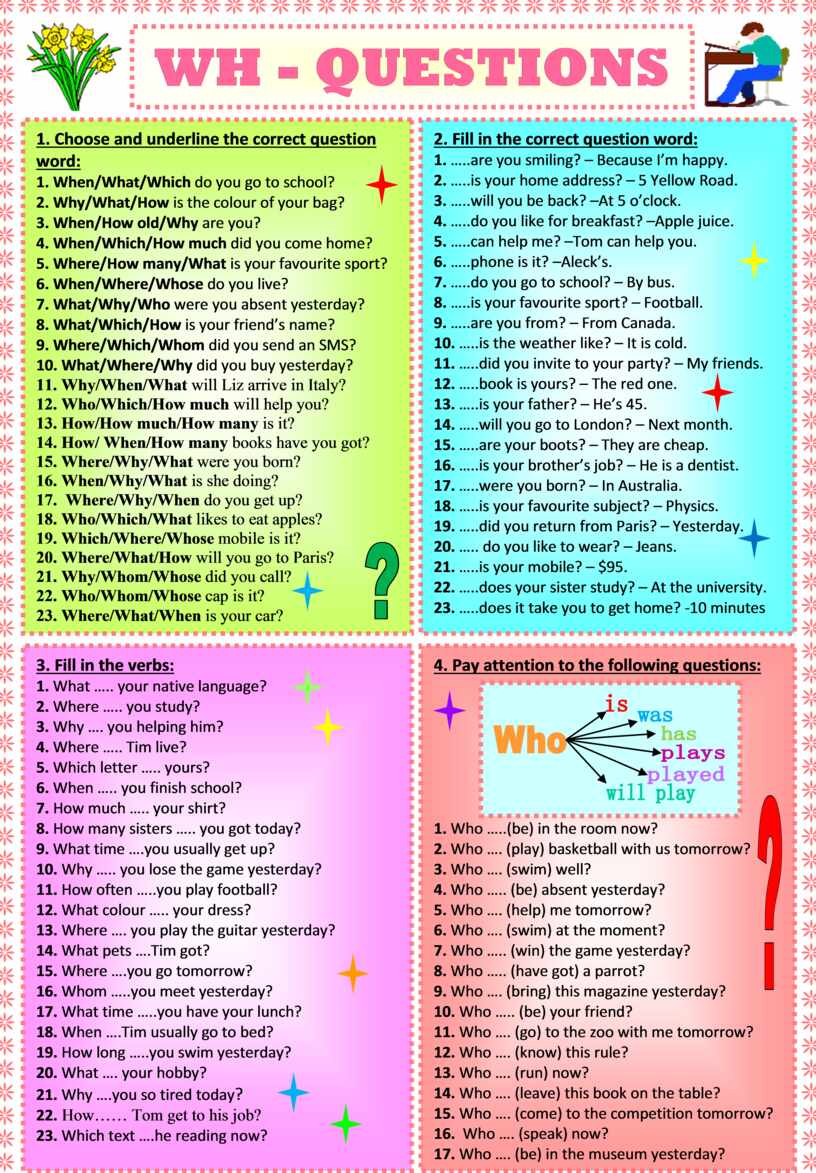 WH - QUESTIONS

1. Choose and underline the correct question word:
1. When/What/Which do you go to school?
2. Why/What/How is the colour of your bag?
3. When/How old/Why are you?
4. When/Which/How much did you come home?
5. Where/How many/What is your favourite sport?
6. When/Where/Whose do you live?
7. What/Why/Who were you absent yesterday?
8. What/Which/How is your friend's name?
9. Where/Which/Whom did you send an SMS?
10. What/Where/Why did you buy yesterday?
11. Why/When/What will Liz arrive in Italy?
12. Who/Which/How much will help you?
13. How/How much/How many is it?
14. How/ When/How many books have you got?
15. Where/Why/What were you born?
16. When/Why/What is she doing?
17. Where/Why/When do you get up?
18. Who/Which/What likes to eat apples?
19. Which/Where/Whose mobile is it?
20. Where/What/How will you go to Paris?
21. Why/Whom/Whose did you call?
22. Who/Whom/Whose cap is it?
23. Where/What/When is your car?

2. Fill in the correct question word:
1. .....are you smiling? – Because I'm happy.
2. .....is your home address? – 5 Yellow Road.
3. .....will you be back? –At 5 o'clock.
4. .....do you like for breakfast? –Apple juice.
5. .....can help me? –Tom can help you.
6. .....phone is it? –Aleck's.
7. .....do you go to school? – By bus.
8. .....is your favourite sport? – Football.
9. .....are you from? – From Canada.
10. .....is the weather like? – It is cold.
11. .....did you invite to your party? – My friends.
12. .....book is yours? – The red one.
13. .....is your father? – He's 45.
14. .....will you go to London? – Next month.
15. .....are your boots? – They are cheap.
16. .....is your brother's job? – He is a dentist.
17. .....were you born? – In Australia.
18. .....is your favourite subject? – Physics.
19. .....did you return from Paris? – Yesterday.
20. ..... do you like to wear? – Jeans.
21. .....is your mobile? – $95.
22. .....does your sister study? – At the university.
23. .....does it take you to get home? -10 minutes

3. Fill in the verbs:
1. What ..... your native language?
2. Where ..... you study?
3. Why .... you helping him?
4. Where ..... Tim live?
5. Which letter ..... yours?
6. When ..... you finish school?
7. How much ..... your shirt?
8. How many sisters ..... you got today?
9. What time ....you usually get up?
10. Why ..... you lose the game yesterday?
11. How often .....you play football?
12. What colour ..... your dress?
13. Where .... you play the guitar yesterday?
14. What pets ....Tim got?
15. Where ....you go tomorrow?
16. Whom .....you meet yesterday?
17. What time .....you have your lunch?
18. When ....Tim usually go to bed?
19. How long .....you swim yesterday?
20. What .... your hobby?
21. Why ....you so tired today?
22. How...... Tom get to his job?
23. Which text ....he reading now?

4. Pay attention to the following questions:
Who is was has plays played will play
1. Who .....(be) in the room now?
2. Who .... (play) basketball with us tomorrow?
3. Who .... (swim) well?
4. Who ..... (be) absent yesterday?
5. Who .... (help) me tomorrow?
6. Who .... (swim) at the moment?
7. Who ..... (win) the game yesterday?
8. Who ..... (have got) a parrot?
9. Who .... (bring) this magazine yesterday?
10. Who ..... (be) your friend?
11. Who .... (go) to the zoo with me tomorrow?
12. Who .... (know) this rule?
13. Who .... (run) now?
14. Who .... (leave) this book on the table?
15. Who .... (come) to the competition tomorrow?
16. Who .... (speak) now?
17. Who .... (be) in the museum yesterday?